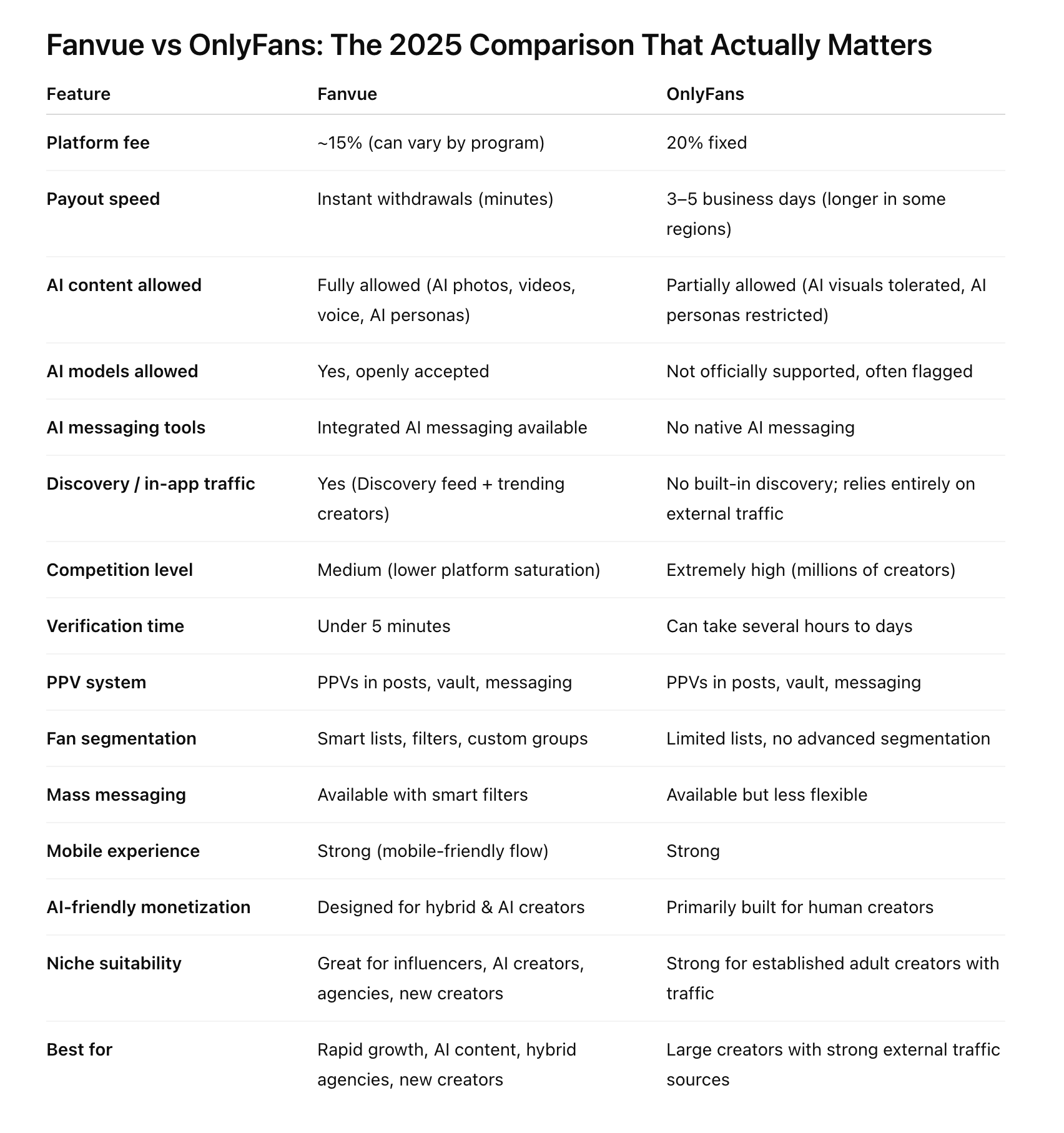 Fanvue vs OnlyFans: The 2025 Comparison That Actually Matters

| Feature | Fanvue | OnlyFans |
|---|---|---|
| Platform fee | ~15% (can vary by program) | 20% fixed |
| Payout speed | Instant withdrawals (minutes) | 3–5 business days (longer in some regions) |
| AI content allowed | Fully allowed (AI photos, videos, voice, AI personas) | Partially allowed (AI visuals tolerated, AI personas restricted) |
| AI models allowed | Yes, openly accepted | Not officially supported, often flagged |
| AI messaging tools | Integrated AI messaging available | No native AI messaging |
| Discovery / in-app traffic | Yes (Discovery feed + trending creators) | No built-in discovery; relies entirely on external traffic |
| Competition level | Medium (lower platform saturation) | Extremely high (millions of creators) |
| Verification time | Under 5 minutes | Can take several hours to days |
| PPV system | PPVs in posts, vault, messaging | PPVs in posts, vault, messaging |
| Fan segmentation | Smart lists, filters, custom groups | Limited lists, no advanced segmentation |
| Mass messaging | Available with smart filters | Available but less flexible |
| Mobile experience | Strong (mobile-friendly flow) | Strong |
| AI-friendly monetization | Designed for hybrid & AI creators | Primarily built for human creators |
| Niche suitability | Great for influencers, AI creators, agencies, new creators | Strong for established adult creators with traffic |
| Best for | Rapid growth, AI content, hybrid agencies, new creators | Large creators with strong external traffic sources |